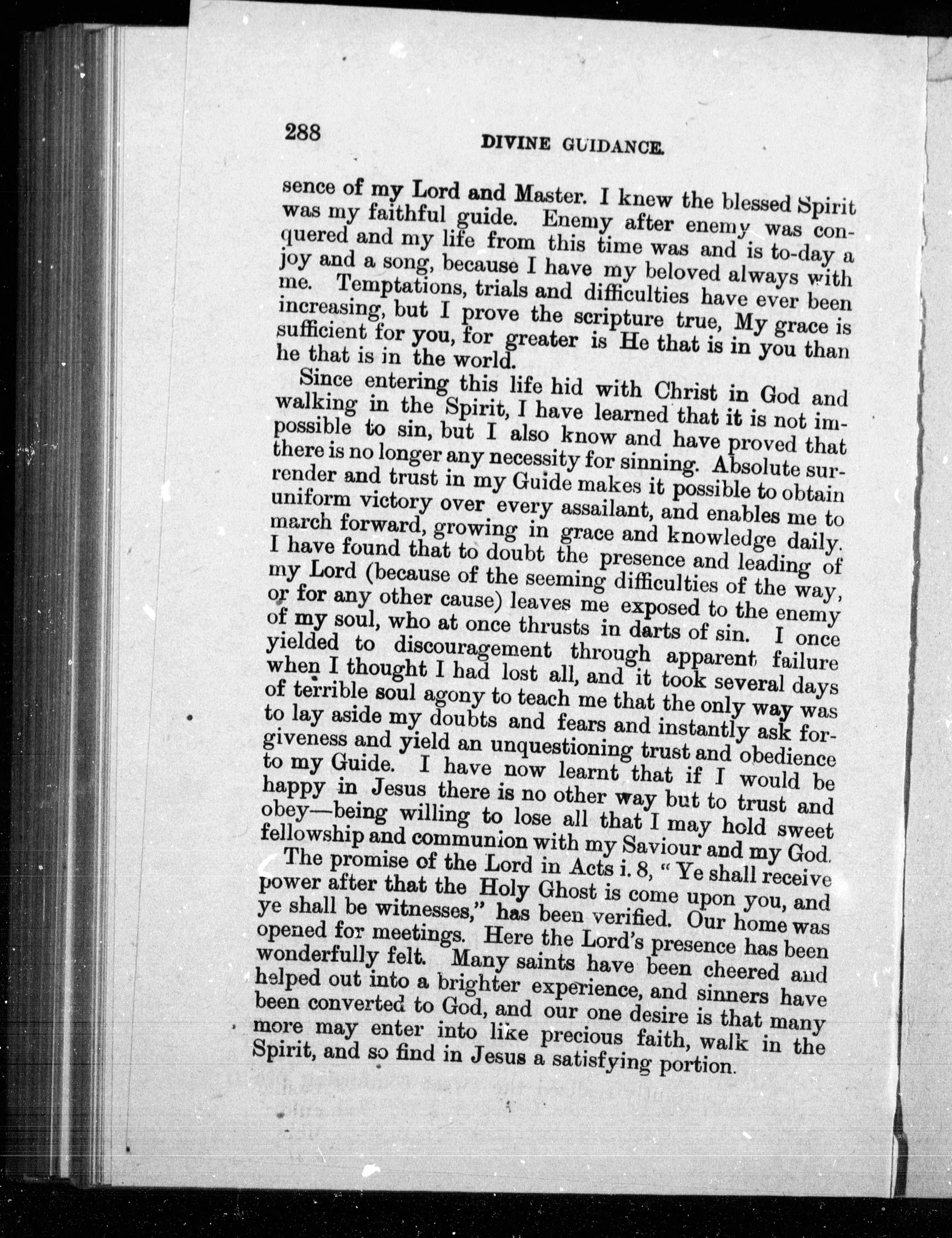 288 DIVINE GUIDANCE.

sence of my Lord and Master. I knew the blessed Spirit was my faithful guide. Enemy after enemy was conquered and my life from this time was and is to-day a joy and a song, because I have my beloved always with me. Temptations, trials and difficulties have ever been increasing, but I prove the scripture true, My grace is sufficient for you, for greater is He that is in you than he that is in the world.

Since entering this life hid with Christ in God and walking in the Spirit, I have learned that it is not impossible to sin, but I also know and have proved that there is no longer any necessity for sinning. Absolute surrender and trust in my Guide makes it possible to obtain uniform victory over every assailant, and enables me to march forward, growing in grace and knowledge daily. I have found that to doubt the presence and leading of my Lord (because of the seeming difficulties of the way, or for any other cause) leaves me exposed to the enemy of my soul, who at once thrusts in darts of sin. I once yielded to discouragement through apparent failure when I thought I had lost all, and it took several days of terrible soul agony to teach me that the only way was to lay aside my doubts and fears and instantly ask forgiveness and yield an unquestioning trust and obedience to my Guide. I have now learnt that if I would be happy in Jesus there is no other way but to trust and obey—being willing to lose all that I may hold sweet fellowship and communion with my Saviour and my God.

The promise of the Lord in Acts i. 8, "Ye shall receive power after that the Holy Ghost is come upon you, and ye shall be witnesses," has been verified. Our home was opened for meetings. Here the Lord's presence has been wonderfully felt. Many saints have been cheered and helped out into a brighter experience, and sinners have been converted to God, and our one desire is that many more may enter into like precious faith, walk in the Spirit, and so find in Jesus a satisfying portion.